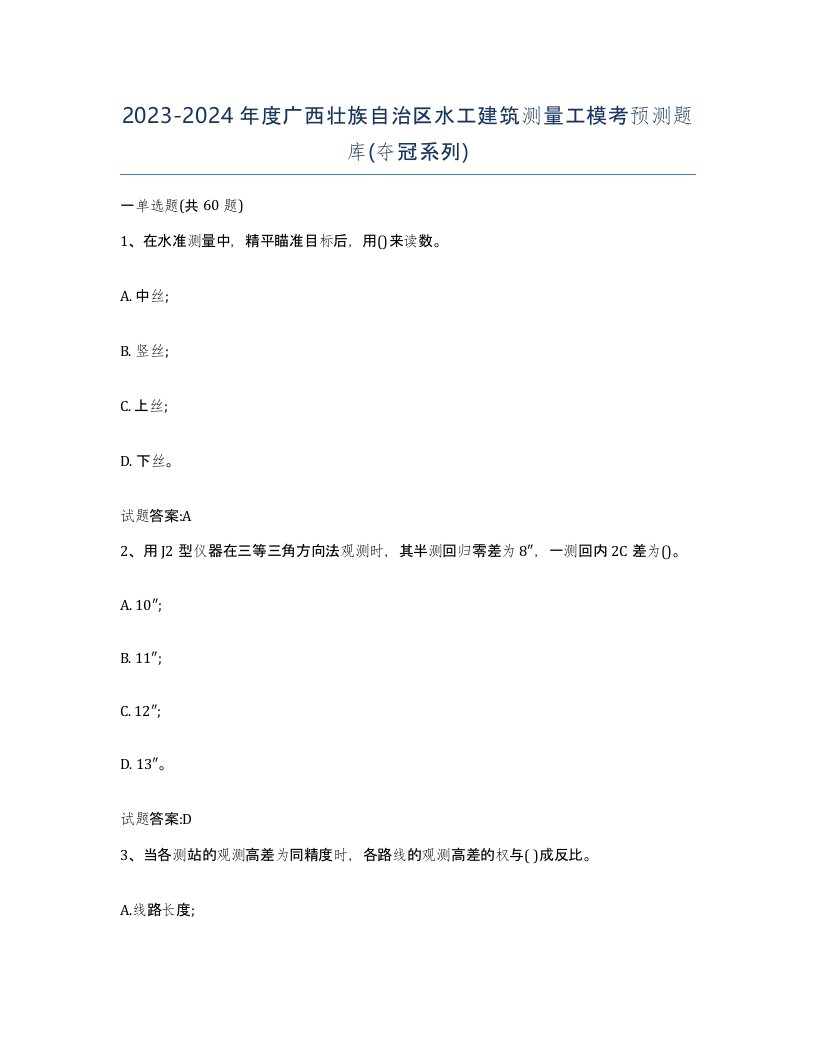 2023-2024年度广西壮族自治区水工建筑测量工模考预测题库(夺冠系列)

一单选题(共60题)

1、在水准测量中，精平瞄准目标后，用()来读数。

A. 中丝;

B. 竖丝;

C. 上丝;

D. 下丝。

试题答案:A

2、用J2型仪器在三等三角方向法观测时，其半测回归零差为8″，一测回内2C差为()。

A. 10″;

B. 11″;

C. 12″;

D. 13″。

试题答案:D

3、当各测站的观测高差为同精度时，各路线的观测高差的权与( )成反比。

A.线路长度;